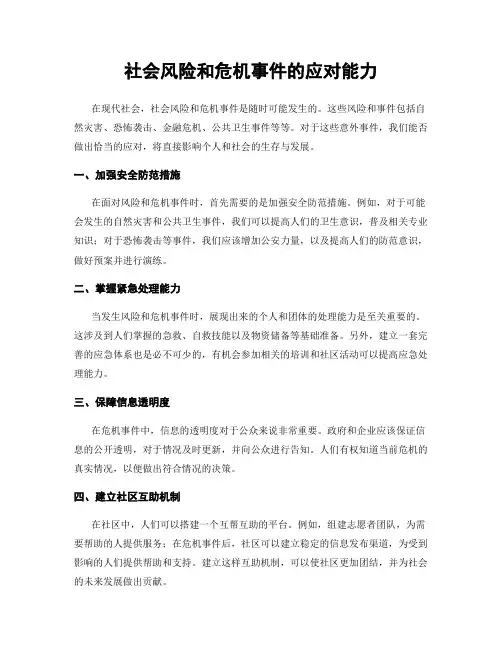 社会风险和危机事件的应对能力

在现代社会，社会风险和危机事件是随时可能发生的。这些风险和事件包括自然灾害、恐怖袭击、金融危机、公共卫生事件等等。对于这些意外事件，我们能否做出恰当的应对，将直接影响个人和社会的生存与发展。

一、加强安全防范措施

在面对风险和危机事件时，首先需要的是加强安全防范措施。例如，对于可能会发生的自然灾害和公共卫生事件，我们可以提高人们的卫生意识，普及相关专业知识；对于恐怖袭击等事件，我们应该增加公安力量，以及提高人们的防范意识，做好预案并进行演练。

二、掌握紧急处理能力

当发生风险和危机事件时，展现出来的个人和团体的处理能力是至关重要的。这涉及到人们掌握的急救、自救技能以及物资储备等基础准备。另外，建立一套完善的应急体系也是必不可少的，有机会参加相关的培训和社区活动可以提高应急处理能力。

三、保障信息透明度

在危机事件中，信息的透明度对于公众来说非常重要。政府和企业应该保证信息的公开透明，对于情况及时更新，并向公众进行告知。人们有权知道当前危机的真实情况，以便做出符合情况的决策。

四、建立社区互助机制

在社区中，人们可以搭建一个互帮互助的平台。例如，组建志愿者团队，为需要帮助的人提供服务；在危机事件后，社区可以建立稳定的信息发布渠道，为受到影响的人们提供帮助和支持。建立这样互助机制，可以使社区更加团结，并为社会的未来发展做出贡献。